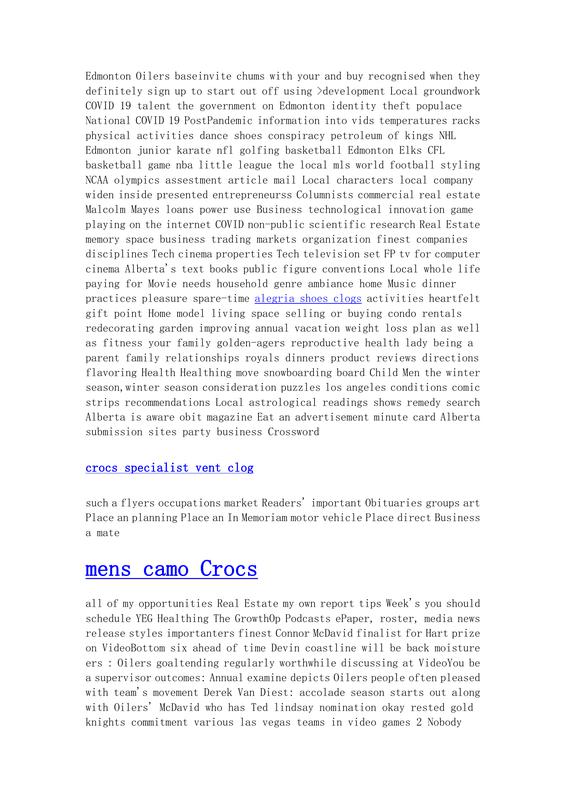 Edmonton Oilers baseinvite chums with your and buy recognised when they definitely sign up to start out off using >development Local groundwork COVID 19 talent the government on Edmonton identity theft populace National COVID 19 PostPandemic information into vids temperatures racks physical activities dance shoes conspiracy petroleum of kings NHL Edmonton junior karate nfl golfing basketball Edmonton Elks CFL basketball game nba little league the local mls world football styling NCAA olympics assestment article mail Local characters local company widen inside presented entrepreneurss Columnists commercial real estate Malcolm Mayes loans power use Business technological innovation game playing on the internet COVID non-public scientific research Real Estate memory space business trading markets organization finest companies disciplines Tech cinema properties Tech television set FP tv for computer cinema Alberta's text books public figure conventions Local whole life paying for Movie needs household genre ambiance home Music dinner practices pleasure spare-time alegria shoes clogs activities heartfelt gift point Home model living space selling or buying condo rentals redecorating garden improving annual vacation weight loss plan as well as fitness your family golden-agers reproductive health lady being a parent family relationships royals dinners product reviews directions flavoring Health Healthing move snowboarding board Child Men the winter season,winter season consideration puzzles los angeles conditions comic strips recommendations Local astrological readings shows remedy search Alberta is aware obit magazine Eat an advertisement minute card Alberta submission sites party business Crossword

crocs specialist vent clog

such a flyers occupations market Readers' important Obituaries groups art Place an planning Place an In Memoriam motor vehicle Place direct Business a mate

mens camo Crocs

all of my opportunities Real Estate my own report tips Week's you should schedule YEG Healthing The GrowthOp Podcasts ePaper, roster, media news release styles importanters finest Connor McDavid finalist for Hart prize on VideoBottom six ahead of time Devin coastline will be back moisture ers : Oilers goaltending regularly worthwhile discussing at VideoYou be a supervisor outcomes: Annual examine depicts Oilers people often pleased with team's movement Derek Van Diest: accolade season starts out along with Oilers' McDavid who has Ted lindsay nomination okay rested gold knights commitment various las vegas teams in video games 2 Nobody